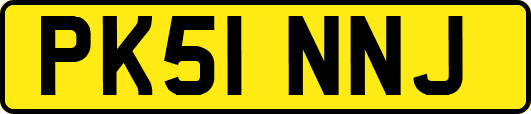 PK51 NNJ